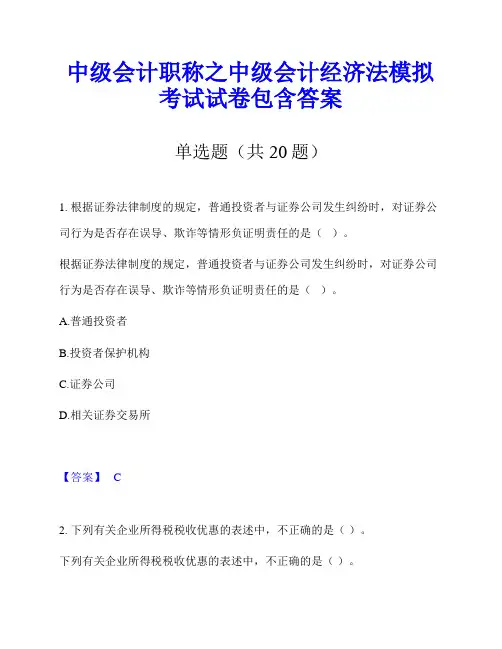 中级会计职称之中级会计经济法模拟考试试卷包含答案

单选题（共 20 题）

1. 根据证券法律制度的规定，普通投资者与证券公司发生纠纷时，对证券公司行为是否存在误导、欺诈等情形负证明责任的是（ ）。

根据证券法律制度的规定，普通投资者与证券公司发生纠纷时，对证券公司行为是否存在误导、欺诈等情形负证明责任的是（ ）。

A.普通投资者

B.投资者保护机构

C.证券公司

D.相关证券交易所

【答案】 C

2. 下列有关企业所得税税收优惠的表述中，不正确的是（ ）。

下列有关企业所得税税收优惠的表述中，不正确的是（ ）。